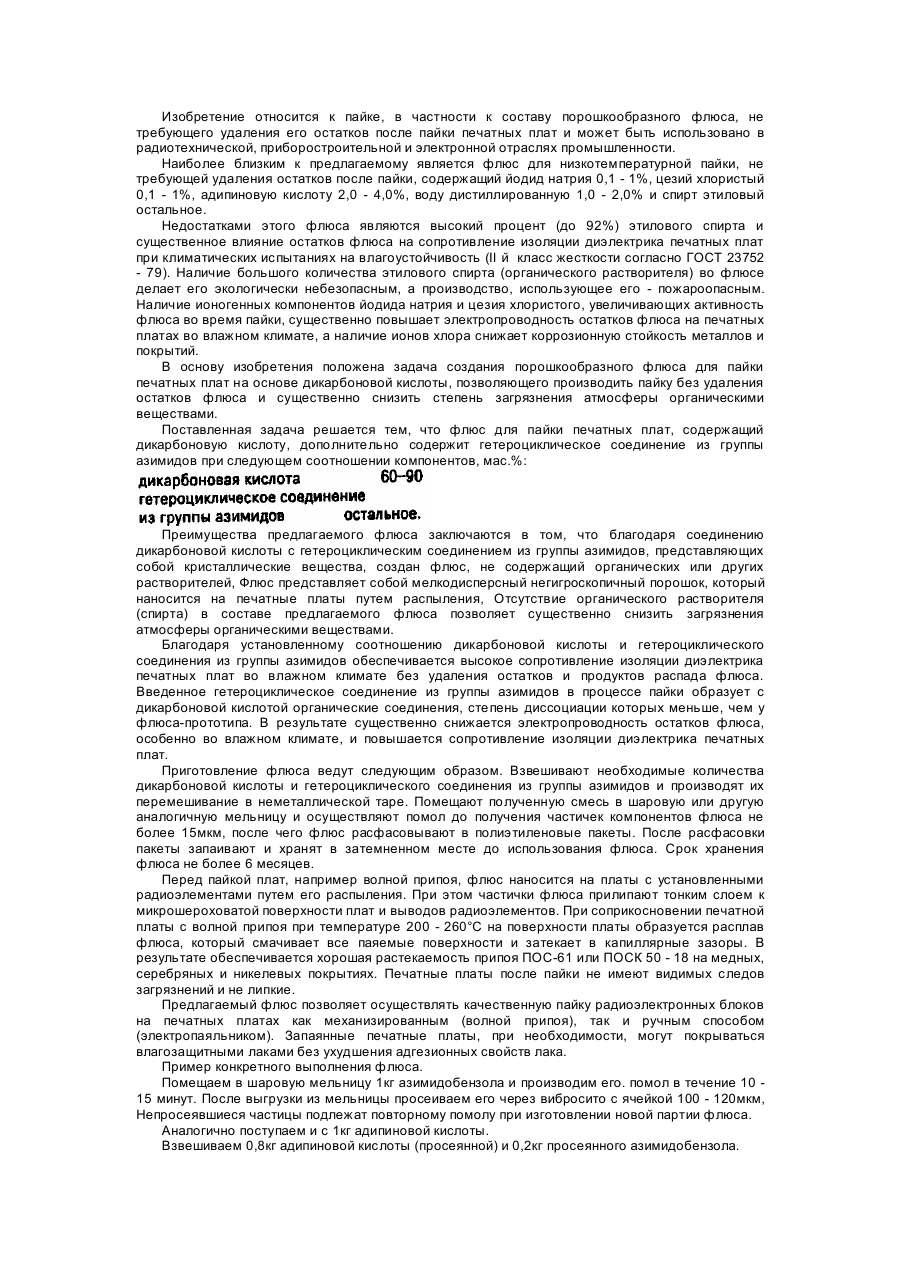 Изобретение относится к пайке, в частности к составу порошкообразного флюса, не требующего удаления его остатков после пайки печатных плат и может быть использовано в радиотехнической, приборостроительной и электронной отраслях промышленности.

Наиболее близким к предлагаемому является флюс для низкотемпературной пайки, не требующей удаления остатков после пайки, содержащий йодид натрия 0,1 - 1%, цезий хлористый 0,1 - 1%, адипиновую кислоту 2,0 - 4,0%, воду дистиллированную 1,0 - 2,0% и спирт этиловый остальное.

Недостатками этого флюса являются высокий процент (до 92%) этилового спирта и существенное влияние остатков флюса на сопротивление изоляции диэлектрика печатных плат при климатических испытаниях на влагоустойчивость (II й класс жесткости согласно ГОСТ 23752 - 79). Наличие большого количества этилового спирта (органического растворителя) во флюсе делает его экологически небезопасным, а производство, использующее его - пожароопасным. Наличие ионогенных компонентов йодида натрия и цезия хлористого, увеличивающих активность флюса во время пайки, существенно повышает электропроводность остатков флюса на печатных платах во влажном климате, а наличие ионов хлора снижает коррозионную стойкость металлов и покрытий.

В основу изобретения положена задача создания порошкообразного флюса для пайки печатных плат на основе дикарбоновой кислоты, позволяющего производить пайку без удаления остатков флюса и существенно снизить степень загрязнения атмосферы органическими веществами.

Поставленная задача решается тем, что флюс для пайки печатных плат, содержащий дикарбоновую кислоту, дополнительно содержит гетероциклическое соединение из группы азимидов при следующем соотношении компонентов, мас.%:

дикарбоновая кислота 60–90
гетероциклическое соединение из группы азимидов остальное.

Преимущества предлагаемого флюса заключаются в том, что благодаря соединению дикарбоновой кислоты с гетероциклическим соединением из группы азимидов, представляющих собой кристаллические вещества, создан флюс, не содержащий органических или других растворителей, Флюс представляет собой мелкодисперсный негигроскопичный порошок, который наносится на печатные платы путем распыления, Отсутствие органического растворителя (спирта) в составе предлагаемого флюса позволяет существенно снизить загрязнения атмосферы органическими веществами.

Благодаря установленному соотношению дикарбоновой кислоты и гетероциклического соединения из группы азимидов обеспечивается высокое сопротивление изоляции диэлектрика печатных плат во влажном климате без удаления остатков и продуктов распада флюса. Введенное гетероциклическое соединение из группы азимидов в процессе пайки образует с дикарбоновой кислотой органические соединения, степень диссоциации которых меньше, чем у флюса-прототипа. В результате существенно снижается электропроводность остатков флюса, особенно во влажном климате, и повышается сопротивление изоляции диэлектрика печатных плат.

Приготовление флюса ведут следующим образом. Взвешивают необходимые количества дикарбоновой кислоты и гетероциклического соединения из группы азимидов и производят их перемешивание в неметаллической таре. Помещают полученную смесь в шаровую или другую аналогичную мельницу и осуществляют помол до получения частичек компонентов флюса не более 15мкм, после чего флюс расфасовывают в полиэтиленовые пакеты. После расфасовки пакеты запаивают и хранят в затемненном месте до использования флюса. Срок хранения флюса не более 6 месяцев.

Перед пайкой плат, например волной припоя, флюс наносится на платы с установленными радиоэлементами путем его распыления. При этом частички флюса прилипают тонким слоем к микрошероховатой поверхности плат и выводов радиоэлементов. При соприкосновении печатной платы с волной припоя при температуре 200 - 260°С на поверхности платы образуется расплав флюса, который смачивает все паяемые поверхности и затекает в капиллярные зазоры. В результате обеспечивается хорошая растекаемость припоя ПОС-61 или ПОСК 50 - 18 на медных, серебряных и никелевых покрытиях. Печатные платы после пайки не имеют видимых следов загрязнений и не липкие.

Предлагаемый флюс позволяет осуществлять качественную пайку радиоэлектронных блоков на печатных платах как механизированным (волной припоя), так и ручным способом (электропаяльником). Запаянные печатные платы, при необходимости, могут покрываться влагозащитными лаками без ухудшения адгезионных свойств лака.

Пример конкретного выполнения флюса.

Помещаем в шаровую мельницу 1кг азимидобензола и производим его. помол в течение 10 - 15 минут. После выгрузки из мельницы просеиваем его через вибросито с ячейкой 100 - 120мкм, Непросеявшиеся частицы подлежат повторному помолу при изготовлении новой партии флюса.

Аналогично поступаем и с 1кг адипиновой кислоты.

Взвешиваем 0,8кг адипиновой кислоты (просеянной) и 0,2кг просеянного азимидобензола.